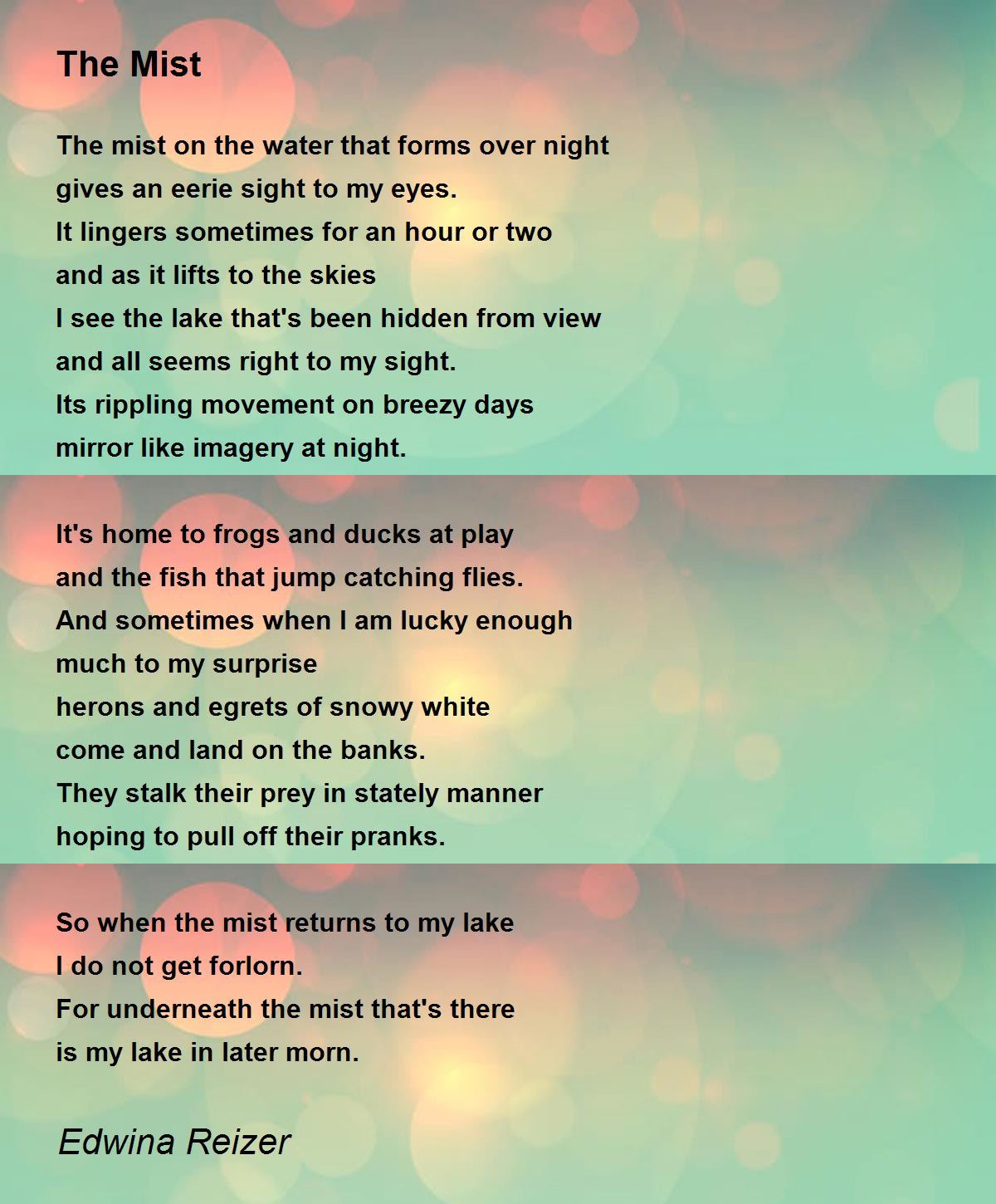 The Mist

The mist on the water that forms over night
gives an eerie sight to my eyes.
It lingers sometimes for an hour or two
and as it lifts to the skies
I see the lake that's been hidden from view
and all seems right to my sight.
Its rippling movement on breezy days
mirror like imagery at night.

It's home to frogs and ducks at play
and the fish that jump catching flies.
And sometimes when I am lucky enough
much to my surprise
herons and egrets of snowy white
come and land on the banks.
They stalk their prey in stately manner
hoping to pull off their pranks.

So when the mist returns to my lake
I do not get forlorn.
For underneath the mist that's there
is my lake in later morn.

Edwina Reizer